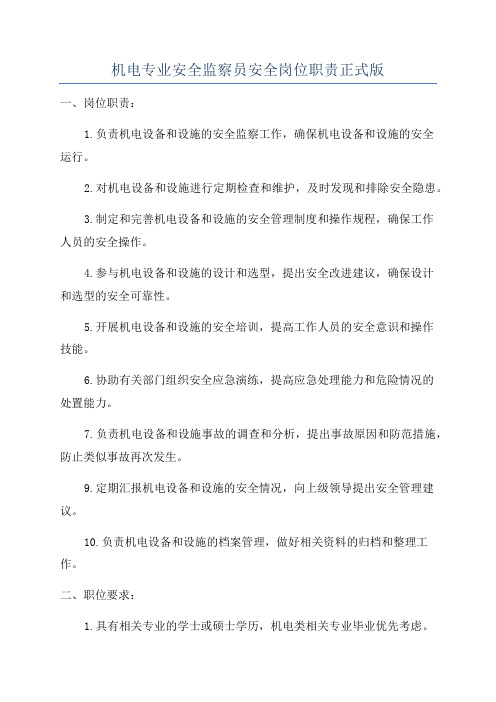 机电专业安全监察员安全岗位职责正式版

一、岗位职责：

1.负责机电设备和设施的安全监察工作，确保机电设备和设施的安全运行。

2.对机电设备和设施进行定期检查和维护，及时发现和排除安全隐患。

3.制定和完善机电设备和设施的安全管理制度和操作规程，确保工作人员的安全操作。

4.参与机电设备和设施的设计和选型，提出安全改进建议，确保设计和选型的安全可靠性。

5.开展机电设备和设施的安全培训，提高工作人员的安全意识和操作技能。

6.协助有关部门组织安全应急演练，提高应急处理能力和危险情况的处置能力。

7.负责机电设备和设施事故的调查和分析，提出事故原因和防范措施，防止类似事故再次发生。

9.定期汇报机电设备和设施的安全情况，向上级领导提出安全管理建议。

10.负责机电设备和设施的档案管理，做好相关资料的归档和整理工作。

二、职位要求：

1.具有相关专业的学士或硕士学历，机电类相关专业毕业优先考虑。